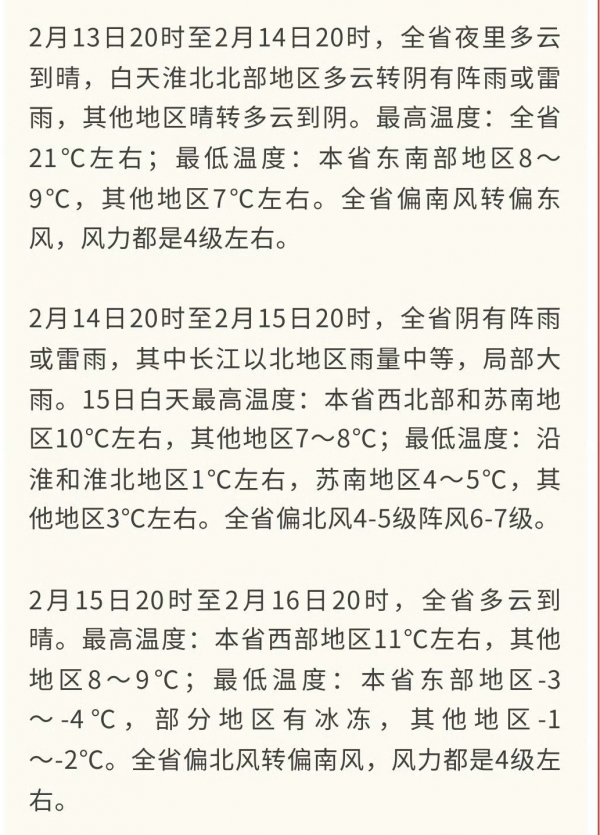 2月13日20时至2月14日20时，全省夜里多云到晴，白天淮北北部地区多云转阴有阵雨或雷雨，其他地区晴转多云到阴。最高温度：全省21℃左右；最低温度：本省东南部地区8～9℃，其他地区7℃左右。全省偏南风转偏东风，风力都是4级左右。

2月14日20时至2月15日20时，全省阴有阵雨或雷雨，其中长江以北地区雨量中等，局部大雨。15日白天最高温度：本省西北部和苏南地区10℃左右，其他地区7～8℃；最低温度：沿淮和淮北地区1℃左右，苏南地区4～5℃，其他地区3℃左右。全省偏北风4-5级阵风6-7级。

2月15日20时至2月16日20时，全省多云到晴。最高温度：本省西部地区11℃左右，其他地区8～9℃；最低温度：本省东部地区-3～-4℃，部分地区有冰冻，其他地区-1～-2℃。全省偏北风转偏南风，风力都是4级左右。